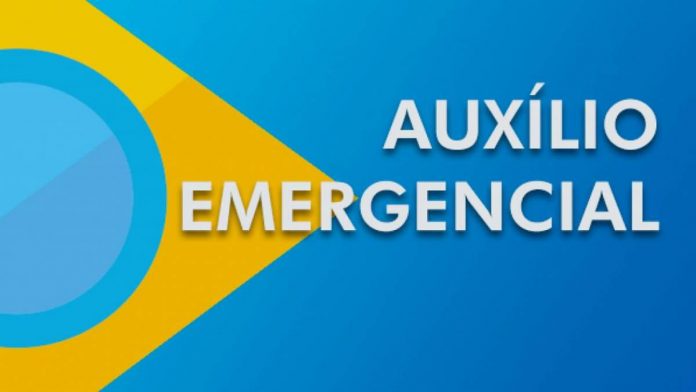 AUXÍLIO
EMERGENCIAL